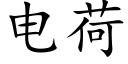 电荷